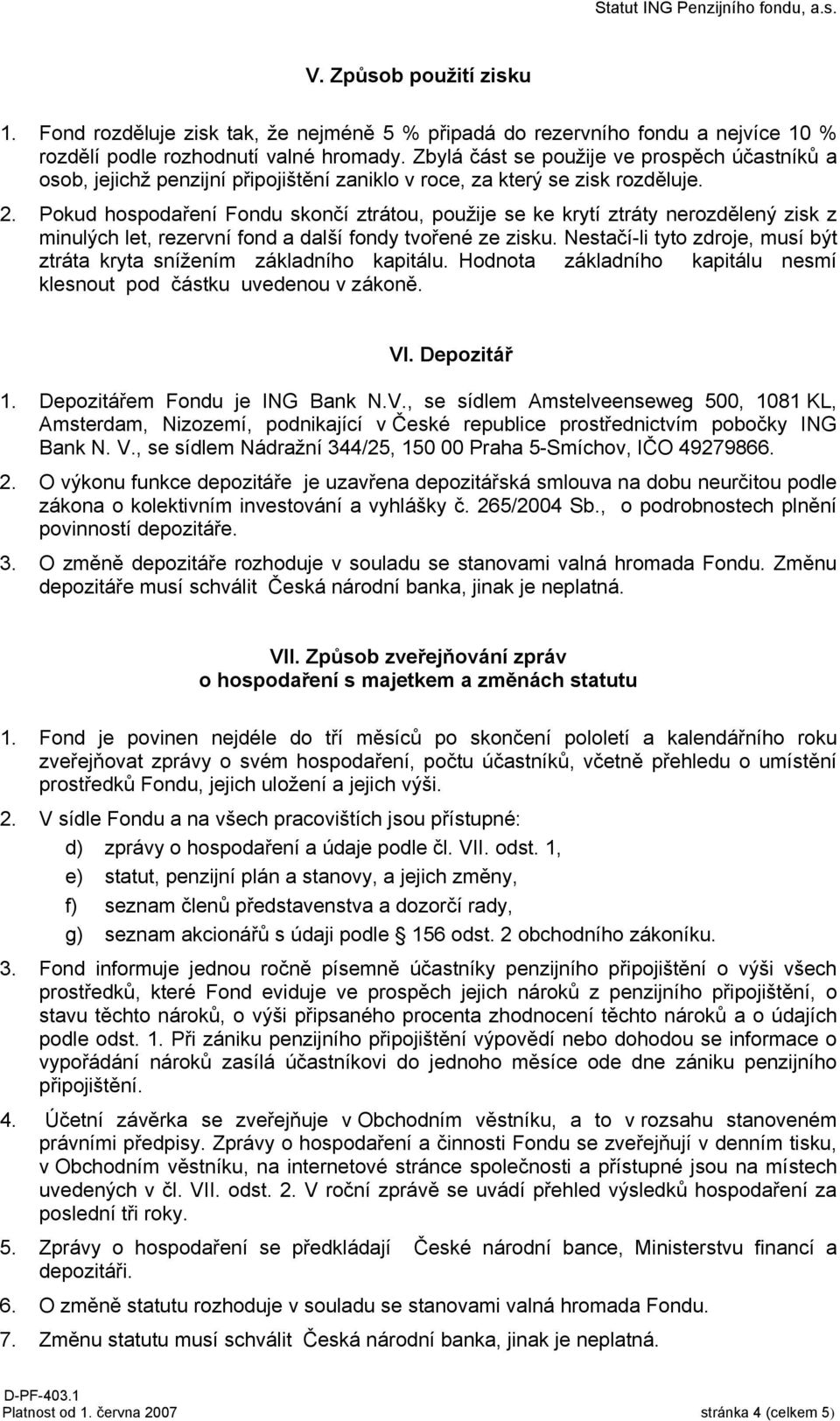 Statut ING Penzijního fondu, a.s.

V. Způsob použití zisku

1. Fond rozděluje zisk tak, že nejméně 5 % připadá do rezervního fondu a nejvíce 10 % rozdělí podle rozhodnutí valné hromady. Zbylá část se použije ve prospěch účastníků a osob, jejichž penzijní připojištění zaniklo v roce, za který se zisk rozděluje.

2. Pokud hospodaření Fondu skončí ztrátou, použije se ke krytí ztráty nerozdělený zisk z minulých let, rezervní fond a další fondy tvořené ze zisku. Nestačí-li tyto zdroje, musí být ztráta kryta snížením základního kapitálu. Hodnota základního kapitálu nesmí klesnout pod částku uvedenou v zákoně.

VI. Depozitář

1. Depozitářem Fondu je ING Bank N.V., se sídlem Amstelveenseweg 500, 1081 KL, Amsterdam, Nizozemí, podnikající v České republice prostřednictvím pobočky ING Bank N. V., se sídlem Nádražní 344/25, 150 00 Praha 5-Smíchov, IČO 49279866.

2. O výkonu funkce depozitáře je uzavřena depozitářská smlouva na dobu neurčitou podle zákona o kolektivním investování a vyhlášky č. 265/2004 Sb., o podrobnostech plnění povinností depozitáře.

3. O změně depozitáře rozhoduje v souladu se stanovami valná hromada Fondu. Změnu depozitáře musí schválit Česká národní banka, jinak je neplatná.

VII. Způsob zveřejňování zpráv o hospodaření s majetkem a změnách statutu

1. Fond je povinen nejdéle do tří měsíců po skončení pololetí a kalendářního roku zveřejňovat zprávy o svém hospodaření, počtu účastníků, včetně přehledu o umístění prostředků Fondu, jejich uložení a jejich výši.

2. V sídle Fondu a na všech pracovištích jsou přístupné:
d) zprávy o hospodaření a údaje podle čl. VII. odst. 1,
e) statut, penzijní plán a stanovy, a jejich změny,
f) seznam členů představenstva a dozorčí rady,
g) seznam akcionářů s údaji podle 156 odst. 2 obchodního zákoníku.

3. Fond informuje jednou ročně písemně účastníky penzijního připojištění o výši všech prostředků, které Fond eviduje ve prospěch jejich nároků z penzijního připojištění, o stavu těchto nároků, o výši připsaného procenta zhodnocení těchto nároků a o údajích podle odst. 1. Při zániku penzijního připojištění výpovědí nebo dohodou se informace o vypořádání nároků zasílá účastníkovi do jednoho měsíce ode dne zániku penzijního připojištění.

4. Účetní závěrka se zveřejňuje v Obchodním věstníku, a to v rozsahu stanoveném právními předpisy. Zprávy o hospodaření a činnosti Fondu se zveřejňují v denním tisku, v Obchodním věstníku, na internetové stránce společnosti a přístupné jsou na místech uvedených v čl. VII. odst. 2. V roční zprávě se uvádí přehled výsledků hospodaření za poslední tři roky.

5. Zprávy o hospodaření se předkládají České národní bance, Ministerstvu financí a depozitáři.

6. O změně statutu rozhoduje v souladu se stanovami valná hromada Fondu.

7. Změnu statutu musí schválit Česká národní banka, jinak je neplatná.

D-PF-403.1
Platnost od 1. června 2007 stránka 4 (celkem 5)